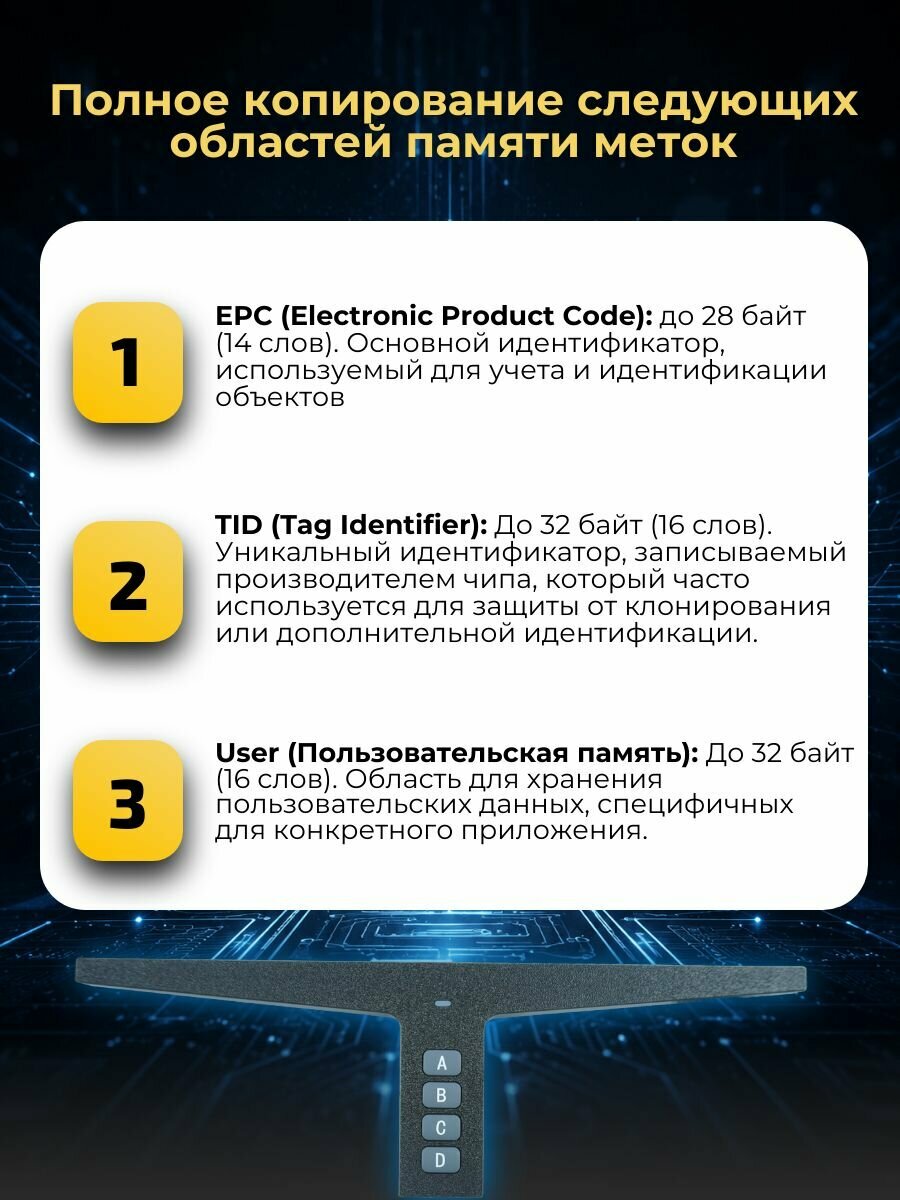 Полное копирование следующих областей памяти меток

1

EPC (Electronic Product Code): до 28 байт (14 слов). Основной идентификатор, используемый для учета и идентификации объектов

2

TID (Tag Identifier): До 32 байт (16 слов). Уникальный идентификатор, записываемый производителем чипа, который часто используется для защиты от клонирования или дополнительной идентификации.

3

User (Пользовательская память): До 32 байт (16 слов). Область для хранения пользовательских данных, специфичных для конкретного приложения.

A
B
C
D